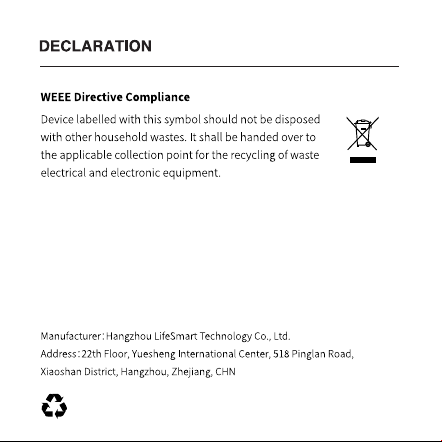 DECLARATION

WEEE Directive Compliance

Device labelled with this symbol should not be disposed with other household wastes. It shall be handed over to the applicable collection point for the recycling of waste electrical and electronic equipment.

Manufacturer: Hangzhou LifeSmart Technology Co., Ltd.
Address: 22th Floor, Yuesheng International Center, 518 Pinglan Road, Xiaoshan District, Hangzhou, Zhejiang, CHN